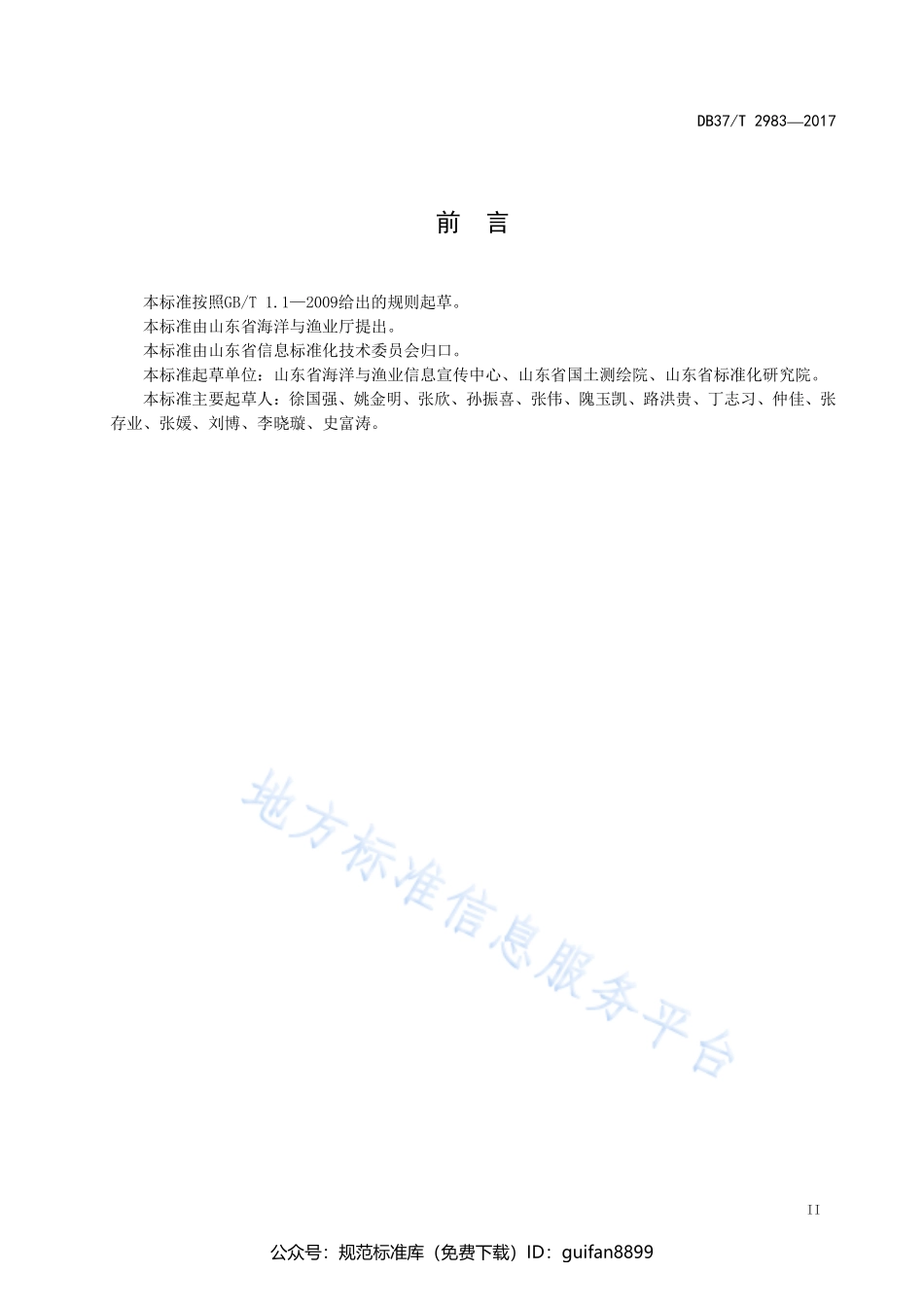 DB37/T 2983—2017

前 言

本标准按照GB/T 1.1—2009给出的规则起草。

本标准由山东省海洋与渔业厅提出。

本标准由山东省信息标准化技术委员会归口。

本标准起草单位：山东省海洋与渔业信息宣传中心、山东省国土测绘院、山东省标准化研究院。

本标准主要起草人：徐国强、姚金明、张欣、孙振喜、张伟、隗玉凯、路洪贵、丁志习、仲佳、张存业、张媛、刘博、李晓璇、史富涛。

地方标准信息服务平台

II

公众号：规范标准库（免费下载）ID：guifan8899